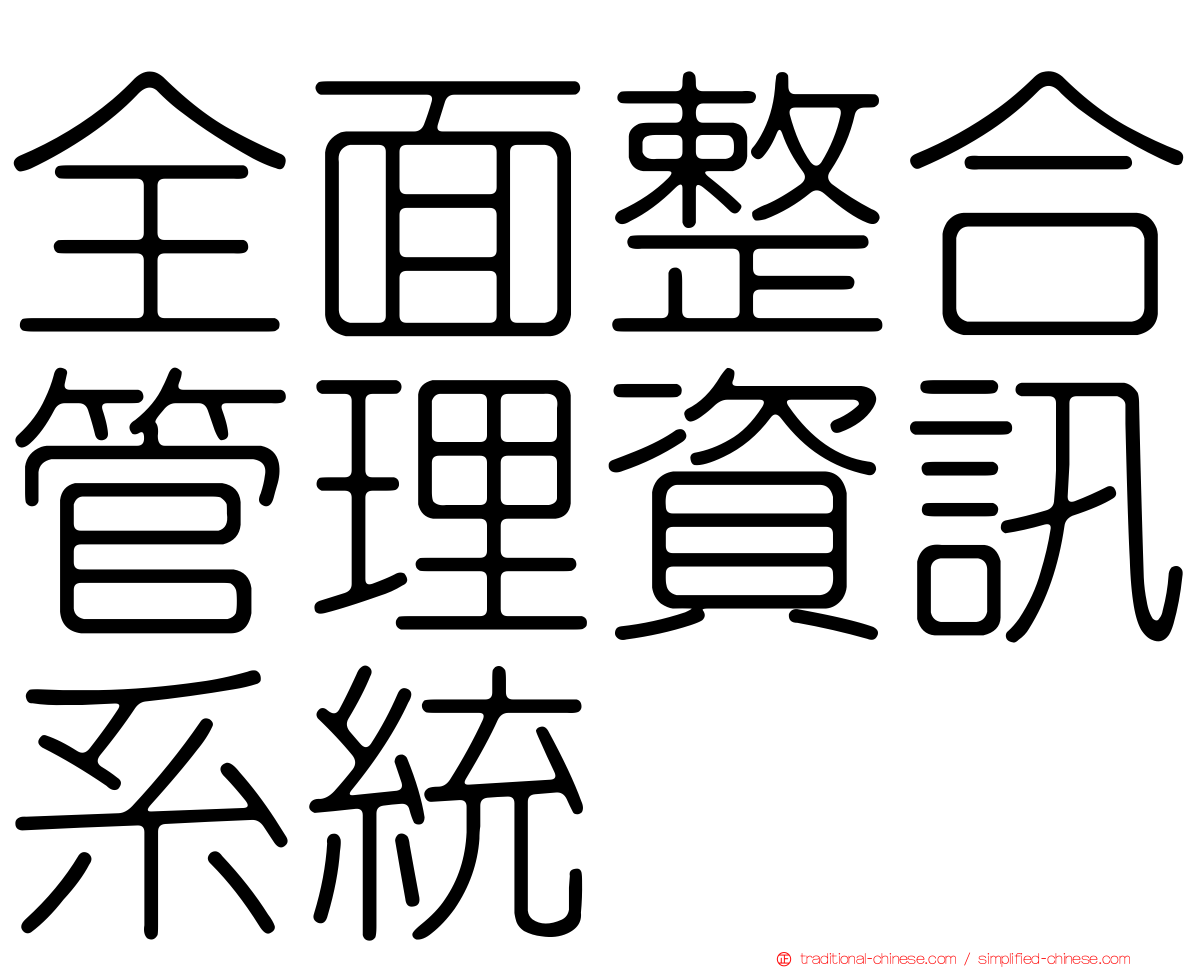 全面整合管理資訊系統

traditional-chinese.com / simplified-chinese.com